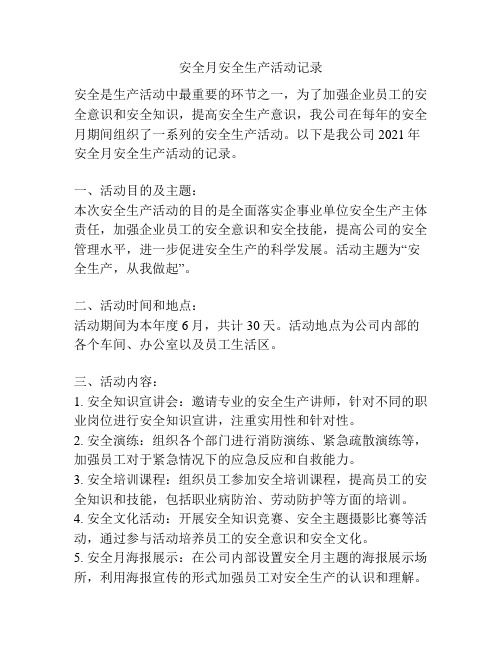 安全月安全生产活动记录

安全是生产活动中最重要的环节之一，为了加强企业员工的安全意识和安全知识，提高安全生产意识，我公司在每年的安全月期间组织了一系列的安全生产活动。以下是我公司 2021 年安全月安全生产活动的记录。

一、活动目的及主题：
本次安全生产活动的目的是全面落实企事业单位安全生产主体责任，加强企业员工的安全意识和安全技能，提高公司的安全管理水平，进一步促进安全生产的科学发展。活动主题为“安全生产，从我做起”。

二、活动时间和地点：
活动期间为本年度 6 月，共计 30 天。活动地点为公司内部的各个车间、办公室以及员工生活区。

三、活动内容：
1. 安全知识宣讲会：邀请专业的安全生产讲师，针对不同的职业岗位进行安全知识宣讲，注重实用性和针对性。
2. 安全演练：组织各个部门进行消防演练、紧急疏散演练等，加强员工对于紧急情况下的应急反应和自救能力。
3. 安全培训课程：组织员工参加安全培训课程，提高员工的安全知识和技能，包括职业病防治、劳动防护等方面的培训。
4. 安全文化活动：开展安全知识竞赛、安全主题摄影比赛等活动，通过参与活动培养员工的安全意识和安全文化。
5. 安全月海报展示：在公司内部设置安全月主题的海报展示场所，利用海报宣传的形式加强员工对安全生产的认识和理解。